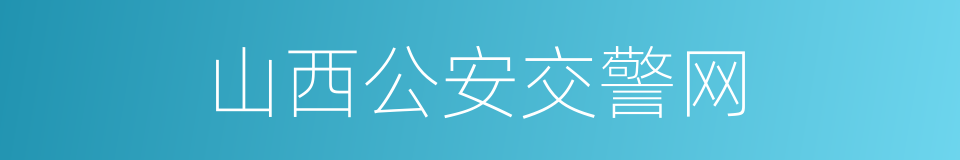 山西公安交警网